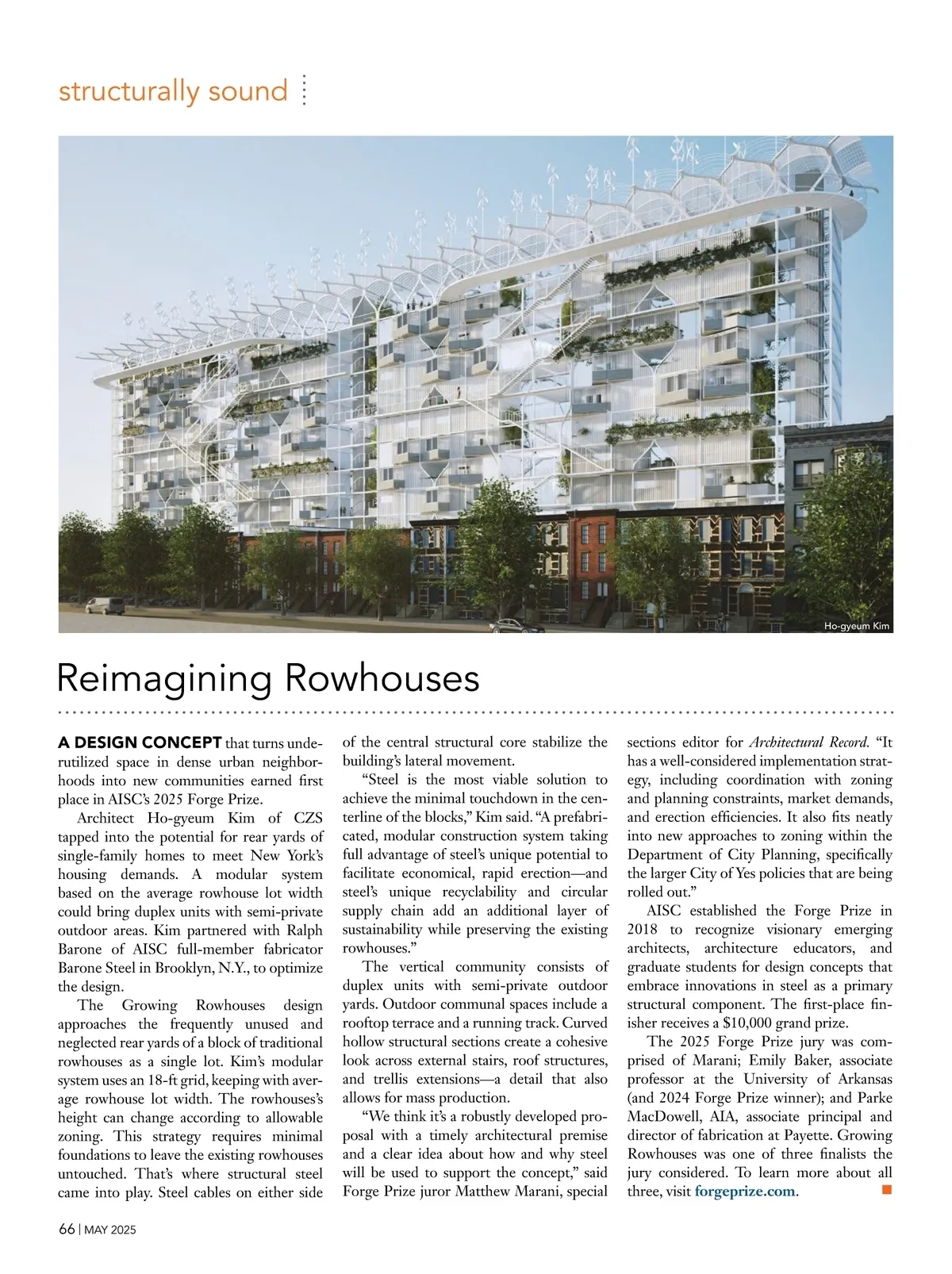 structurally sound

Ho-gyeum Kim

Reimagining Rowhouses

A DESIGN CONCEPT that turns underutilized space in dense urban neighborhoods into new communities earned first place in AISC's 2025 Forge Prize.

Architect Ho-gyeum Kim of CZS tapped into the potential for rear yards of single-family homes to meet New York's housing demands. A modular system based on the average rowhouse lot width could bring duplex units with semi-private outdoor areas. Kim partnered with Ralph Barone of AISC full-member fabricator Barone Steel in Brooklyn, N.Y., to optimize the design.

The Growing Rowhouses design approaches the frequently unused and neglected rear yards of a block of traditional rowhouses as a single lot. Kim's modular system uses an 18-ft grid, keeping with average rowhouse lot width. The rowhouses's height can change according to allowable zoning. This strategy requires minimal foundations to leave the existing rowhouses untouched. That's where structural steel came into play. Steel cables on either side of the central structural core stabilize the building's lateral movement.

"Steel is the most viable solution to achieve the minimal touchdown in the centerline of the blocks," Kim said. "A prefabricated, modular construction system taking full advantage of steel's unique potential to facilitate economical, rapid erection—and steel's unique recyclability and circular supply chain add an additional layer of sustainability while preserving the existing rowhouses."

The vertical community consists of duplex units with semi-private outdoor yards. Outdoor communal spaces include a rooftop terrace and a running track. Curved hollow structural sections create a cohesive look across external stairs, roof structures, and trellis extensions—a detail that also allows for mass production.

"We think it's a robustly developed proposal with a timely architectural premise and a clear idea about how and why steel will be used to support the concept," said Forge Prize juror Matthew Marani, special sections editor for Architectural Record. "It has a well-considered implementation strategy, including coordination with zoning and planning constraints, market demands, and erection efficiencies. It also fits neatly into new approaches to zoning within the Department of City Planning, specifically the larger City of Yes policies that are being rolled out."

AISC established the Forge Prize in 2018 to recognize visionary emerging architects, architecture educators, and graduate students for design concepts that embrace innovations in steel as a primary structural component. The first-place finisher receives a $10,000 grand prize.

The 2025 Forge Prize jury was comprised of Marani; Emily Baker, associate professor at the University of Arkansas (and 2024 Forge Prize winner); and Parke MacDowell, AIA, associate principal and director of fabrication at Payette. Growing Rowhouses was one of three finalists the jury considered. To learn more about all three, visit forgeprize.com.

66 | MAY 2025